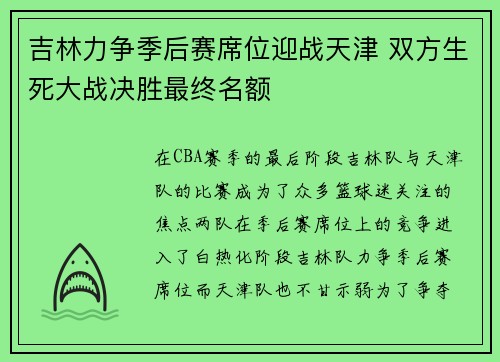 吉林力争季后赛席位迎战天津 双方生死大战决胜最终名额

在CBA赛季的最后阶段吉林队与天津队的比赛成为了众多篮球迷关注的焦点两队在季后赛席位上的竞争进入了白热化阶段吉林队力争季后赛席位而天津队也不甘示弱为了争夺